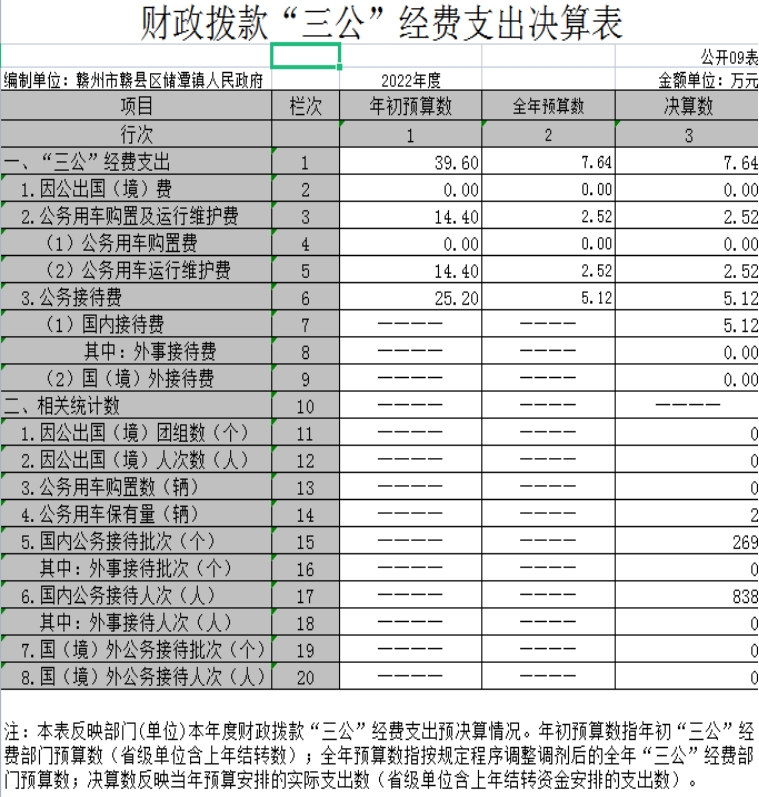 财政拨款“三公”经费支出决算表

公开09表

编制单位：赣州市赣县区储潭镇人民政府　　2022年度　　金额单位：万元

| 项目 | 栏次 | 年初预算数 | 全年预算数 | 决算数 |
|---|---|---|---|---|
| 行次 | | 1 | 2 | 3 |
| 一、“三公”经费支出 | 1 | 39.60 | 7.64 | 7.64 |
| 1.因公出国（境）费 | 2 | 0.00 | 0.00 | 0.00 |
| 2.公务用车购置及运行维护费 | 3 | 14.40 | 2.52 | 2.52 |
| （1）公务用车购置费 | 4 | 0.00 | 0.00 | 0.00 |
| （2）公务用车运行维护费 | 5 | 14.40 | 2.52 | 2.52 |
| 3.公务接待费 | 6 | 25.20 | 5.12 | 5.12 |
| （1）国内接待费 | 7 | ———— | ———— | 5.12 |
| 其中：外事接待费 | 8 | ———— | ———— | 0.00 |
| （2）国（境）外接待费 | 9 | ———— | ———— | 0.00 |
| 二、相关统计数 | 10 | ———— | ———— | ———— |
| 1.因公出国（境）团组数（个） | 11 | ———— | ———— | 0 |
| 2.因公出国（境）人次数（人） | 12 | ———— | ———— | 0 |
| 3.公务用车购置数（辆） | 13 | ———— | ———— | 0 |
| 4.公务用车保有量（辆） | 14 | ———— | ———— | 2 |
| 5.国内公务接待批次（个） | 15 | ———— | ———— | 269 |
| 其中：外事接待批次（个） | 16 | ———— | ———— | 0 |
| 6.国内公务接待人次（人） | 17 | ———— | ———— | 838 |
| 其中：外事接待人次（人） | 18 | ———— | ———— | 0 |
| 7.国（境）外公务接待批次（个） | 19 | ———— | ———— | 0 |
| 8.国（境）外公务接待人次（人） | 20 | ———— | ———— | 0 |

注：本表反映部门(单位)本年度财政拨款“三公”经费支出预决算情况。年初预算数指年初“三公”经费部门预算数（省级单位含上年结转数）；全年预算数指按规定程序调整调剂后的全年“三公”经费部门预算数；决算数反映当年预算安排的实际支出数（省级单位含上年结转资金安排的支出数）。